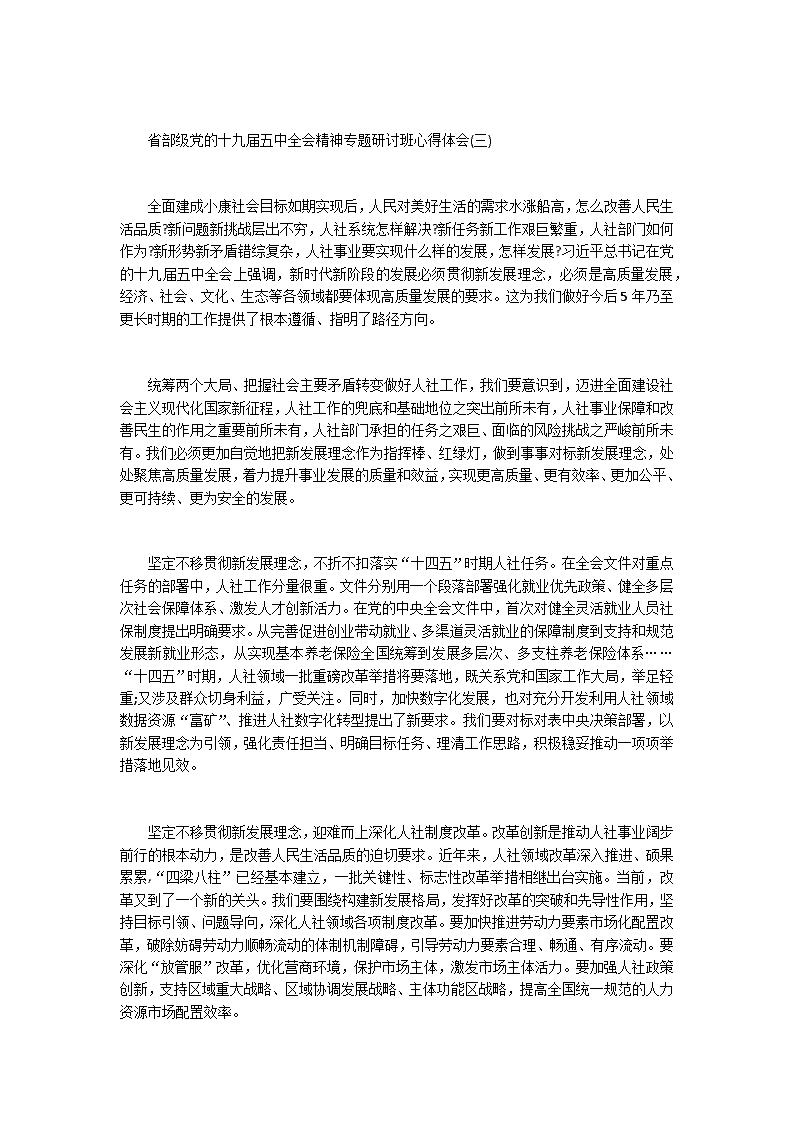 省部级党的十九届五中全会精神专题研讨班心得体会(三)

全面建成小康社会目标如期实现后，人民对美好生活的需求水涨船高，怎么改善人民生活品质?新问题新挑战层出不穷，人社系统怎样解决?新任务新工作艰巨繁重，人社部门如何作为?新形势新矛盾错综复杂，人社事业要实现什么样的发展，怎样发展?习近平总书记在党的十九届五中全会上强调，新时代新阶段的发展必须贯彻新发展理念，必须是高质量发展，经济、社会、文化、生态等各领域都要体现高质量发展的要求。这为我们做好今后5年乃至更长时期的工作提供了根本遵循、指明了路径方向。

统筹两个大局、把握社会主要矛盾转变做好人社工作，我们要意识到，迈进全面建设社会主义现代化国家新征程，人社工作的兜底和基础地位之突出前所未有，人社事业保障和改善民生的作用之重要前所未有，人社部门承担的任务之艰巨、面临的风险挑战之严峻前所未有。我们必须更加自觉地把新发展理念作为指挥棒、红绿灯，做到事事对标新发展理念，处处聚焦高质量发展，着力提升事业发展的质量和效益，实现更高质量、更有效率、更加公平、更可持续、更为安全的发展。

坚定不移贯彻新发展理念，不折不扣落实“十四五”时期人社任务。在全会文件对重点任务的部署中，人社工作分量很重。文件分别用一个段落部署强化就业优先政策、健全多层次社会保障体系、激发人才创新活力。在党的中央全会文件中，首次对健全灵活就业人员社保制度提出明确要求。从完善促进创业带动就业、多渠道灵活就业的保障制度到支持和规范发展新就业形态，从实现基本养老保险全国统筹到发展多层次、多支柱养老保险体系……“十四五”时期，人社领域一批重磅改革举措将要落地，既关系党和国家工作大局，举足轻重;又涉及群众切身利益，广受关注。同时，加快数字化发展，也对充分开发利用人社领域数据资源“富矿”、推进人社数字化转型提出了新要求。我们要对标对表中央决策部署，以新发展理念为引领，强化责任担当、明确目标任务、理清工作思路，积极稳妥推动一项项举措落地见效。

坚定不移贯彻新发展理念，迎难而上深化人社制度改革。改革创新是推动人社事业阔步前行的根本动力，是改善人民生活品质的迫切要求。近年来，人社领域改革深入推进、硕果累累，“四梁八柱”已经基本建立，一批关键性、标志性改革举措相继出台实施。当前，改革又到了一个新的关头。我们要围绕构建新发展格局，发挥好改革的突破和先导性作用，坚持目标引领、问题导向，深化人社领域各项制度改革。要加快推进劳动力要素市场化配置改革，破除妨碍劳动力顺畅流动的体制机制障碍，引导劳动力要素合理、畅通、有序流动。要深化“放管服”改革，优化营商环境，保护市场主体，激发市场主体活力。要加强人社政策创新，支持区域重大战略、区域协调发展战略、主体功能区战略，提高全国统一规范的人力资源市场配置效率。